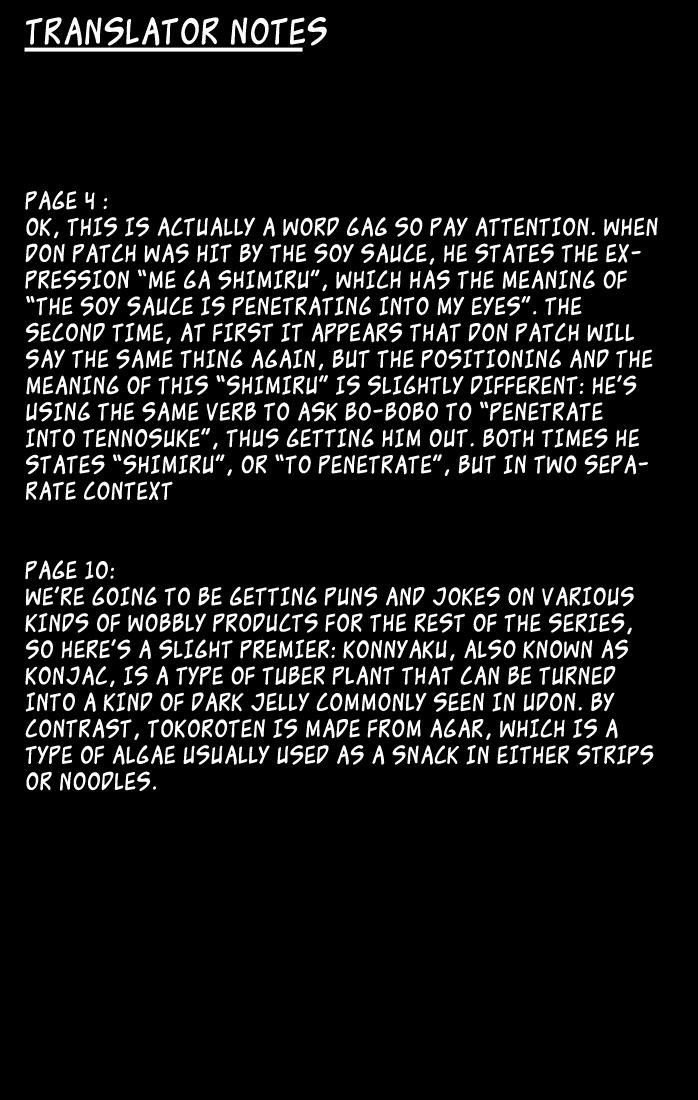 TRANSLATOR NOTES

PAGE 4 :
OK, THIS IS ACTUALLY A WORD GAG SO PAY ATTENTION. WHEN DON PATCH WAS HIT BY THE SOY SAUCE, HE STATES THE EXPRESSION "ME GA SHIMIRU", WHICH HAS THE MEANING OF "THE SOY SAUCE IS PENETRATING INTO MY EYES". THE SECOND TIME, AT FIRST IT APPEARS THAT DON PATCH WILL SAY THE SAME THING AGAIN, BUT THE POSITIONING AND THE MEANING OF THIS "SHIMIRU" IS SLIGHTLY DIFFERENT: HE'S USING THE SAME VERB TO ASK BO-BOBO TO "PENETRATE INTO TENNOSUKE", THUS GETTING HIM OUT. BOTH TIMES HE STATES "SHIMIRU", OR "TO PENETRATE", BUT IN TWO SEPARATE CONTEXT

PAGE 10:
WE'RE GOING TO BE GETTING PUNS AND JOKES ON VARIOUS KINDS OF WOBBLY PRODUCTS FOR THE REST OF THE SERIES, SO HERE'S A SLIGHT PREMIER: KONNYAKU, ALSO KNOWN AS KONJAC, IS A TYPE OF TUBER PLANT THAT CAN BE TURNED INTO A KIND OF DARK JELLY COMMONLY SEEN IN UDON. BY CONTRAST, TOKOROTEN IS MADE FROM AGAR, WHICH IS A TYPE OF ALGAE USUALLY USED AS A SNACK IN EITHER STRIPS OR NOODLES.